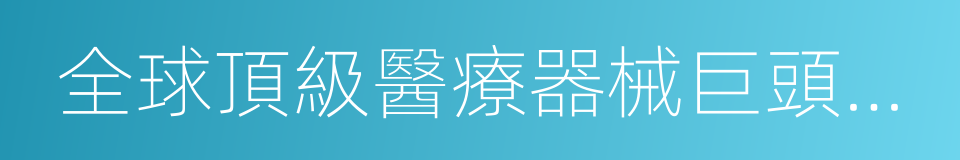 全球頂級醫療器械巨頭...